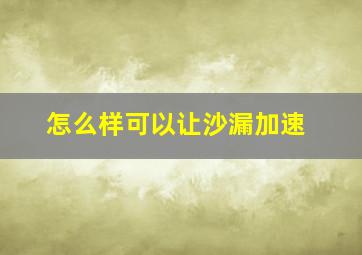 怎么样可以让沙漏加速